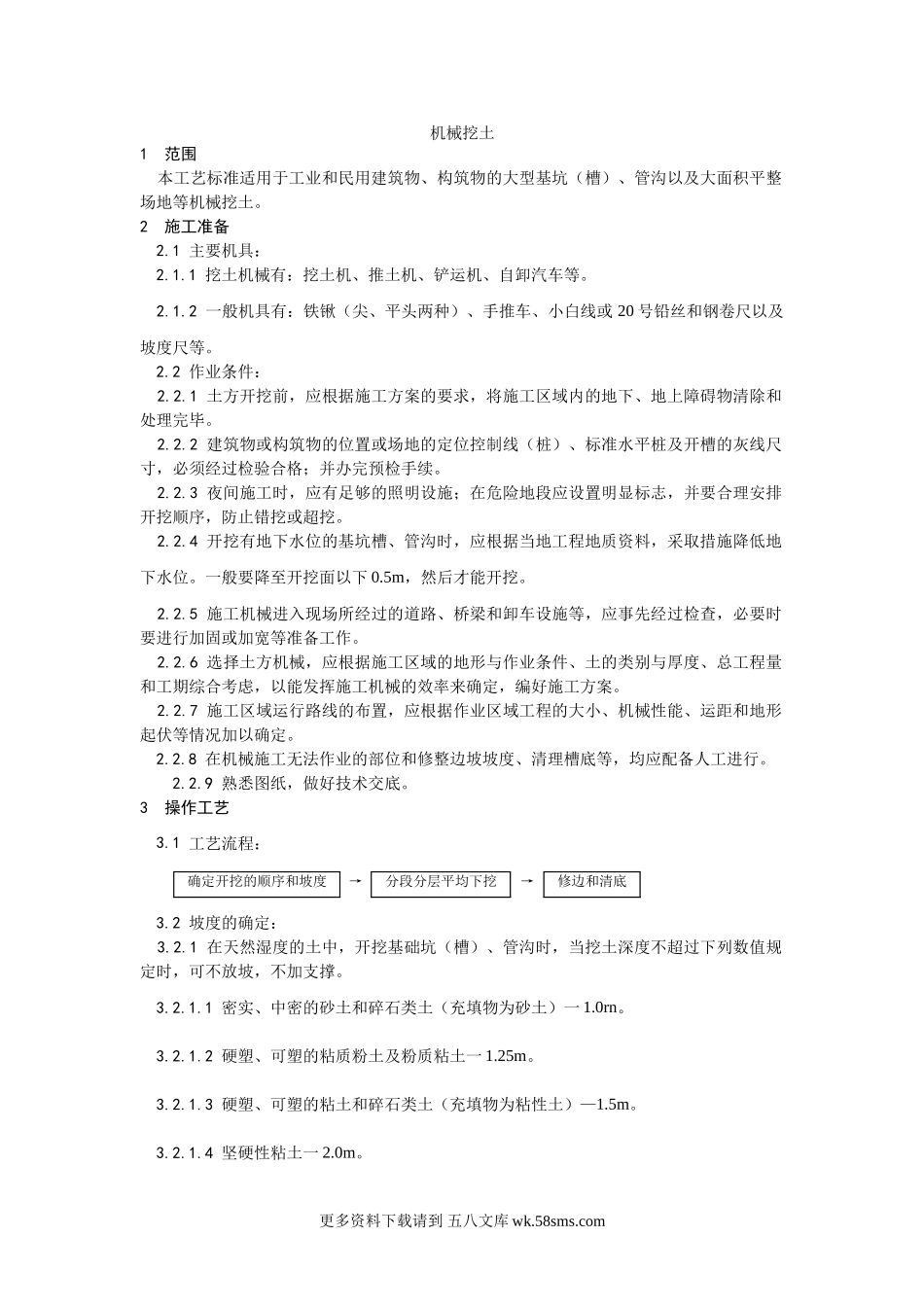 机械挖土

1　范围

本工艺标准适用于工业和民用建筑物、构筑物的大型基坑（槽）、管沟以及大面积平整场地等机械挖土。

2　施工准备

2.1 主要机具：

2.1.1 挖土机械有：挖土机、推土机、铲运机、自卸汽车等。

2.1.2 一般机具有：铁锹（尖、平头两种）、手推车、小白线或 20 号铅丝和钢卷尺以及坡度尺等。

2.2 作业条件：

2.2.1 土方开挖前，应根据施工方案的要求，将施工区域内的地下、地上障碍物清除和处理完毕。

2.2.2 建筑物或构筑物的位置或场地的定位控制线（桩）、标准水平桩及开槽的灰线尺寸，必须经过检验合格；并办完预检手续。

2.2.3 夜间施工时，应有足够的照明设施；在危险地段应设置明显标志，并要合理安排开挖顺序，防止错挖或超挖。

2.2.4 开挖有地下水位的基坑槽、管沟时，应根据当地工程地质资料，采取措施降低地下水位。一般要降至开挖面以下 0.5m，然后才能开挖。

2.2.5 施工机械进入现场所经过的道路、桥梁和卸车设施等，应事先经过检查，必要时要进行加固或加宽等准备工作。

2.2.6 选择土方机械，应根据施工区域的地形与作业条件、土的类别与厚度、总工程量和工期综合考虑，以能发挥施工机械的效率来确定，编好施工方案。

2.2.7 施工区域运行路线的布置，应根据作业区域工程的大小、机械性能、运距和地形起伏等情况加以确定。

2.2.8 在机械施工无法作业的部位和修整边坡坡度、清理槽底等，均应配备人工进行。

2.2.9 熟悉图纸，做好技术交底。

3　操作工艺

3.1 工艺流程：

确定开挖的顺序和坡度 → 分段分层平均下挖 → 修边和清底

3.2 坡度的确定：

3.2.1 在天然湿度的土中，开挖基础坑（槽）、管沟时，当挖土深度不超过下列数值规定时，可不放坡，不加支撑。

3.2.1.1 密实、中密的砂土和碎石类土（充填物为砂土）一 1.0rn。

3.2.1.2 硬塑、可塑的粘质粉土及粉质粘土一 1.25m。

3.2.1.3 硬塑、可塑的粘土和碎石类土（充填物为粘性土）—1.5m。

3.2.1.4 坚硬性粘土一 2.0m。

更多资料下载请到 五八文库 wk.58sms.com